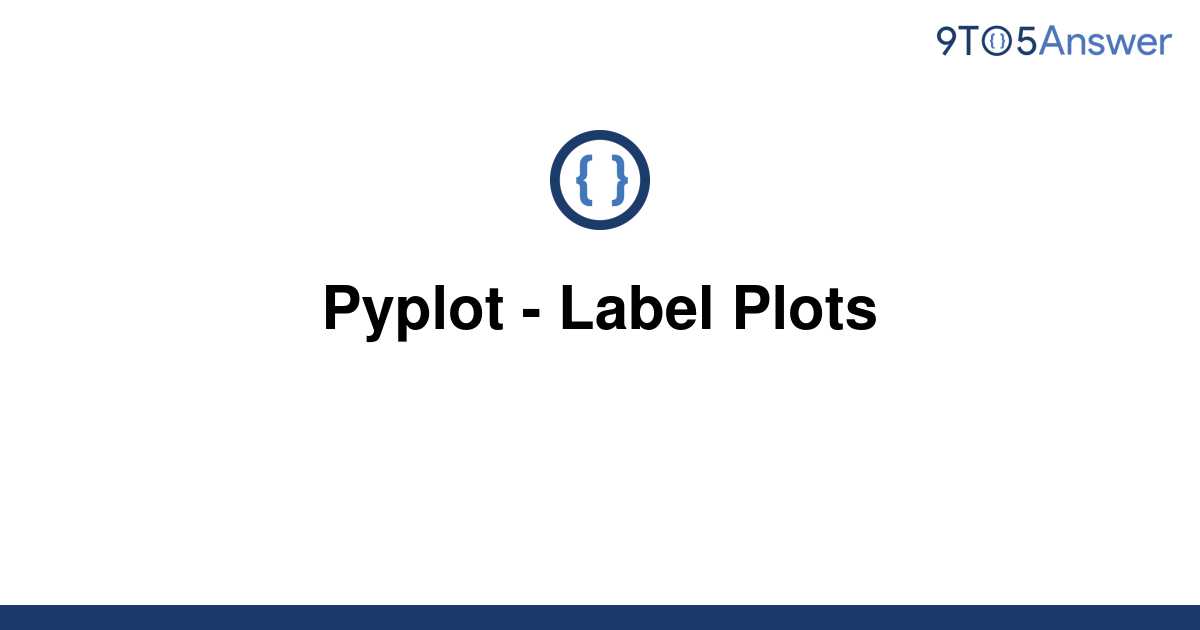 9TO5Answer

{ }

Pyplot - Label Plots